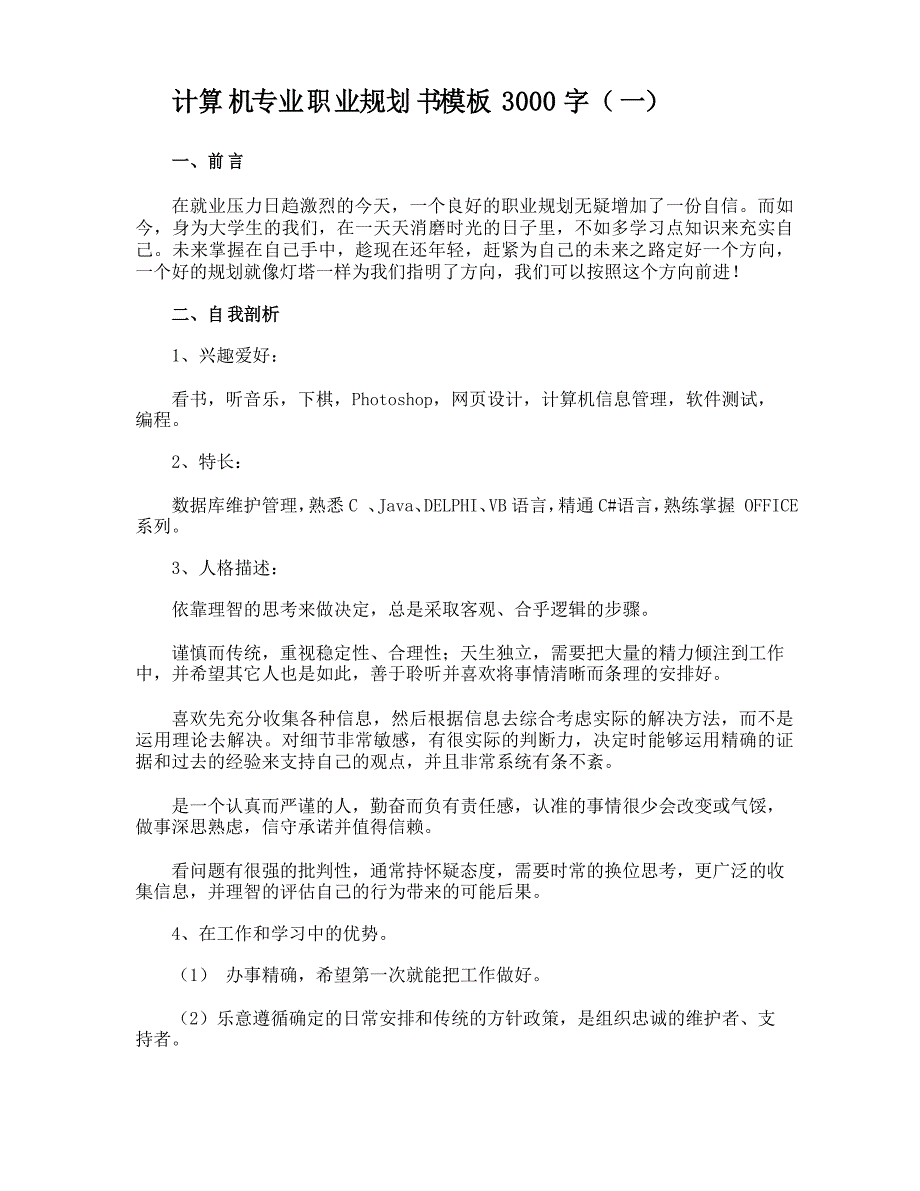 计算机专业职业规划书模板 3000 字（一）

一、前言

在就业压力日趋激烈的今天，一个良好的职业规划无疑增加了一份自信。而如今，身为大学生的我们，在一天天消磨时光的日子里，不如多学习点知识来充实自己。未来掌握在自己手中，趁现在还年轻，赶紧为自己的未来之路定好一个方向，一个好的规划就像灯塔一样为我们指明了方向，我们可以按照这个方向前进！

二、自我剖析

1、兴趣爱好：

看书，听音乐，下棋，Photoshop，网页设计，计算机信息管理，软件测试，编程。

2、特长：

数据库维护管理，熟悉 C 、Java、DELPHI、VB 语言，精通 C#语言，熟练掌握 OFFICE 系列。

3、人格描述：

依靠理智的思考来做决定，总是采取客观、合乎逻辑的步骤。

谨慎而传统，重视稳定性、合理性；天生独立，需要把大量的精力倾注到工作中，并希望其它人也是如此，善于聆听并喜欢将事情清晰而条理的安排好。

喜欢先充分收集各种信息，然后根据信息去综合考虑实际的解决方法，而不是运用理论去解决。对细节非常敏感，有很实际的判断力，决定时能够运用精确的证据和过去的经验来支持自己的观点，并且非常系统有条不紊。

是一个认真而严谨的人，勤奋而负有责任感，认准的事情很少会改变或气馁，做事深思熟虑，信守承诺并值得信赖。

看问题有很强的批判性，通常持怀疑态度，需要时常的换位思考，更广泛的收集信息，并理智的评估自己的行为带来的可能后果。

4、在工作和学习中的优势。

（1） 办事精确，希望第一次就能把工作做好。

（2）乐意遵循确定的日常安排和传统的方针政策，是组织忠诚的维护者、支持者。